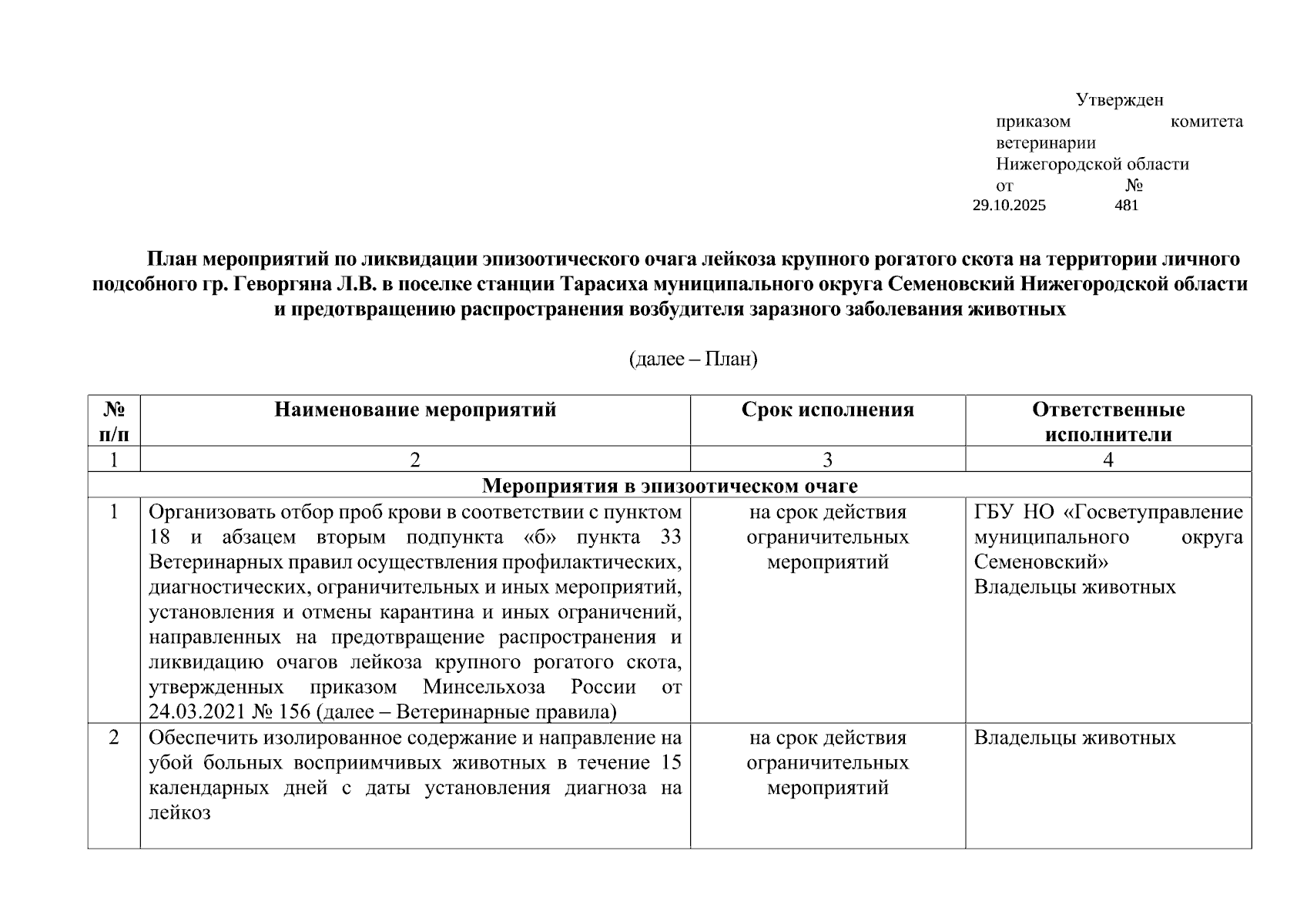 Утвержден
приказом комитета ветеринарии
Нижегородской области
от №
29.10.2025 481

План мероприятий по ликвидации эпизоотического очага лейкоза крупного рогатого скота на территории личного подсобного гр. Геворгяна Л.В. в поселке станции Тарасиха муниципального округа Семеновский Нижегородской области и предотвращению распространения возбудителя заразного заболевания животных

(далее – План)

| № п/п | Наименование мероприятий | Срок исполнения | Ответственные исполнители |
|---|---|---|---|
| 1 | 2 | 3 | 4 |
| Мероприятия в эпизоотическом очаге | | | |
| 1 | Организовать отбор проб крови в соответствии с пунктом 18 и абзацем вторым подпункта «б» пункта 33 Ветеринарных правил осуществления профилактических, диагностических, ограничительных и иных мероприятий, установления и отмены карантина и иных ограничений, направленных на предотвращение распространения и ликвидацию очагов лейкоза крупного рогатого скота, утвержденных приказом Минсельхоза России от 24.03.2021 № 156 (далее – Ветеринарные правила) | на срок действия ограничительных мероприятий | ГБУ НО «Госветуправление муниципального округа Семеновский» Владельцы животных |
| 2 | Обеспечить изолированное содержание и направление на убой больных восприимчивых животных в течение 15 календарных дней с даты установления диагноза на лейкоз | на срок действия ограничительных мероприятий | Владельцы животных |